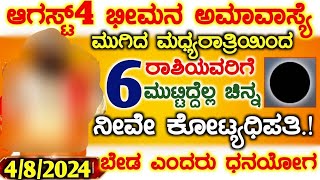 ಆಗಸ್ಟ್4 ಭೀಮನ ಅಮಾವಾಸ್ಯೆ

ಮುಗಿದ ಮಧ್ಯರಾತ್ರಿಯಿಂದ

6 ರಾಶಿಯವರಿಗೆ ಮುಟ್ಟಿದ್ದೆಲ್ಲ ಚಿನ್ನ

ನೀವೇ ಕೋಟ್ಯಧಿಪತಿ.!

4/8/2024

ಬೇಡ ಎಂದರು ಧನಯೋಗ